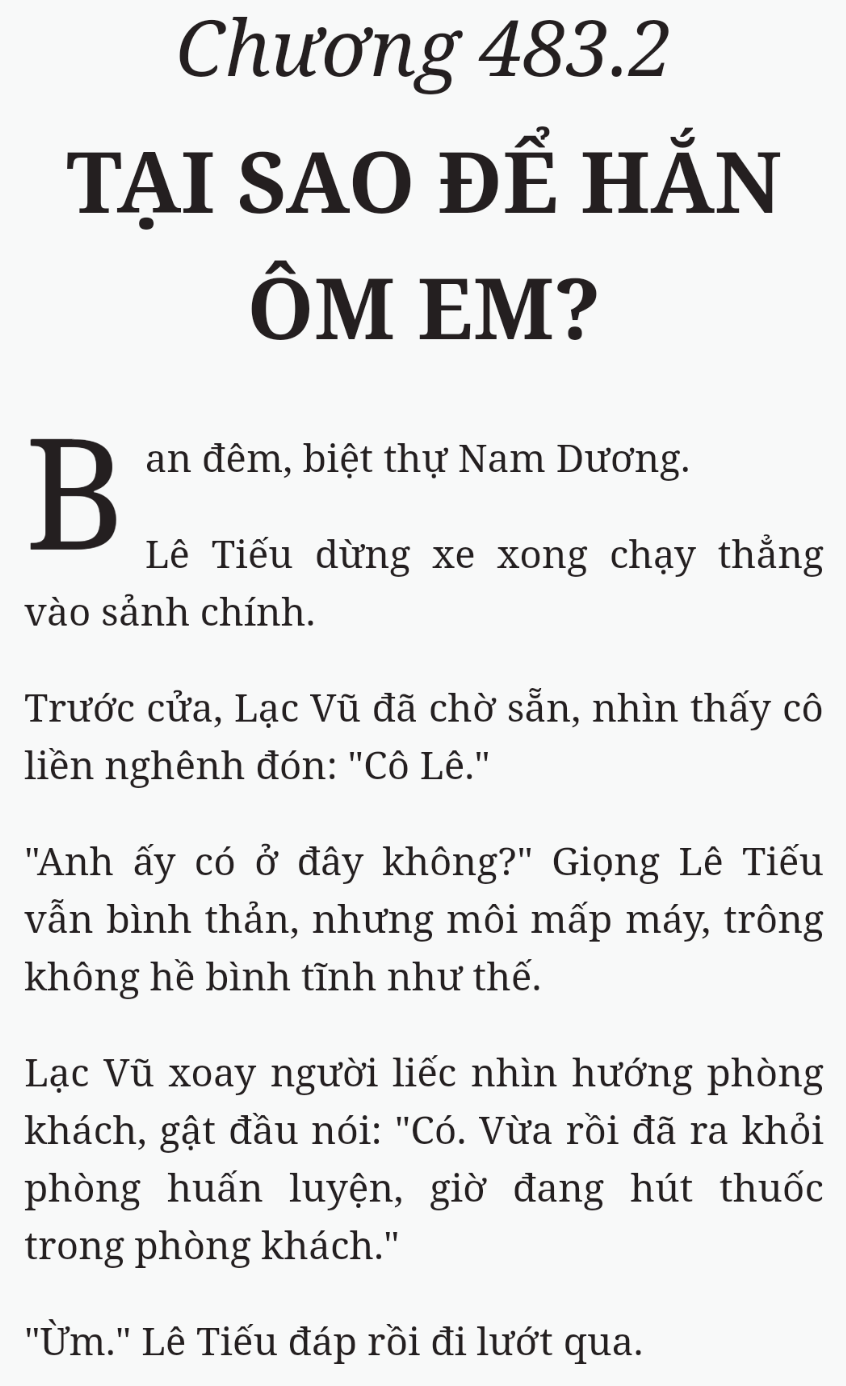 Chương 483.2

TẠI SAO ĐỂ HẮN ÔM EM?

Ban đêm, biệt thự Nam Dương.

Lê Tiếu dừng xe xong chạy thẳng vào sảnh chính.

Trước cửa, Lạc Vũ đã chờ sẵn, nhìn thấy cô liền nghênh đón: "Cô Lê."

"Anh ấy có ở đây không?" Giọng Lê Tiếu vẫn bình thản, nhưng môi mấp máy, trông không hề bình tĩnh như thế.

Lạc Vũ xoay người liếc nhìn hướng phòng khách, gật đầu nói: "Có. Vừa rồi đã ra khỏi phòng huấn luyện, giờ đang hút thuốc trong phòng khách."

"Ừm." Lê Tiếu đáp rồi đi lướt qua.